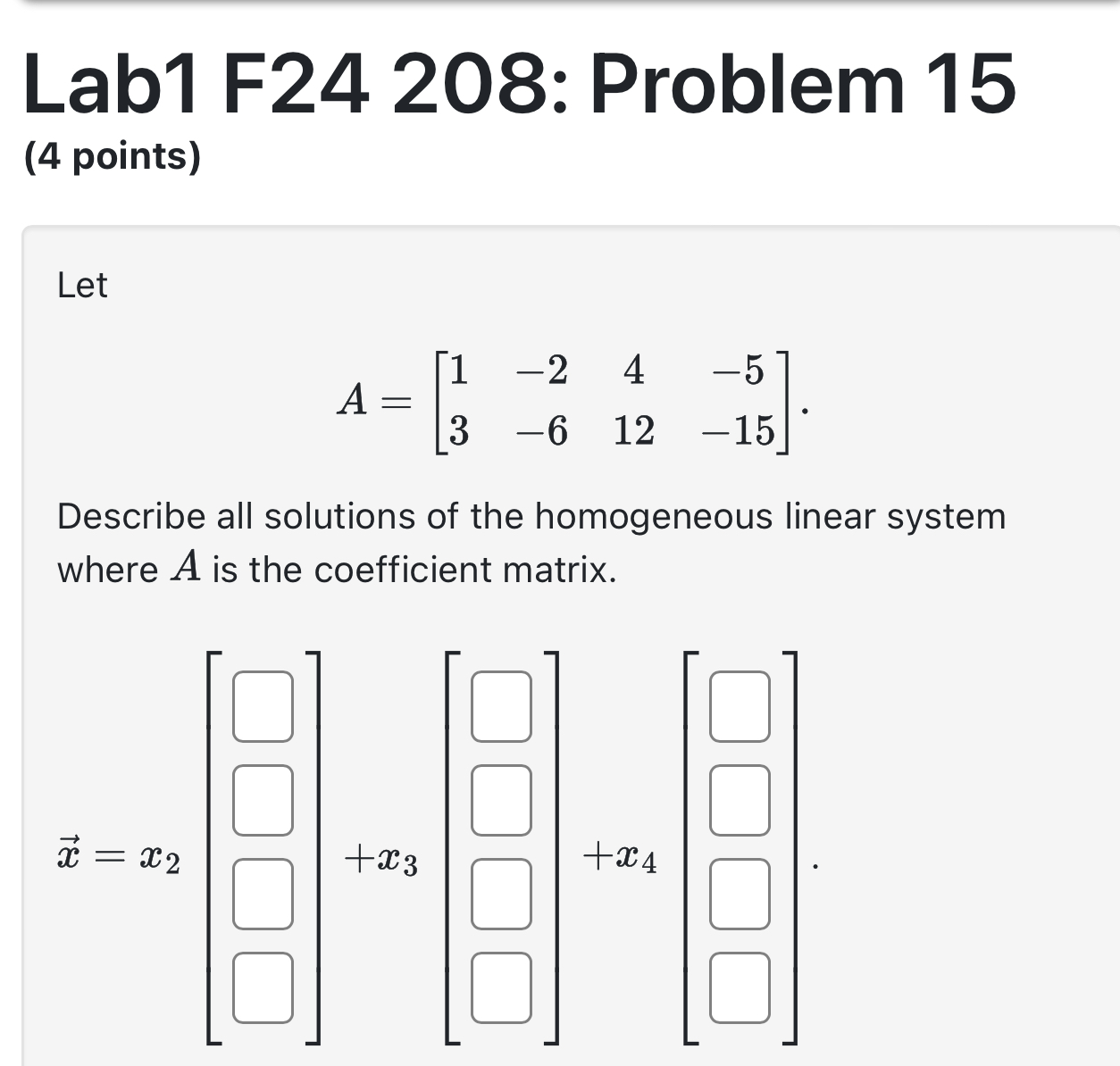 Lab1 F24 208: Problem 15

(4 points)

Let

$A = \begin{bmatrix} 1 & -2 & 4 & -5 \\ 3 & -6 & 12 & -15 \end{bmatrix}.$

Describe all solutions of the homogeneous linear system where $A$ is the coefficient matrix.

$\vec{x} = x_2 \begin{bmatrix} \square \\ \square \\ \square \\ \square \end{bmatrix} + x_3 \begin{bmatrix} \square \\ \square \\ \square \\ \square \end{bmatrix} + x_4 \begin{bmatrix} \square \\ \square \\ \square \\ \square \end{bmatrix}.$